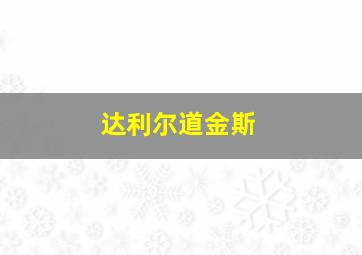 达利尔道金斯